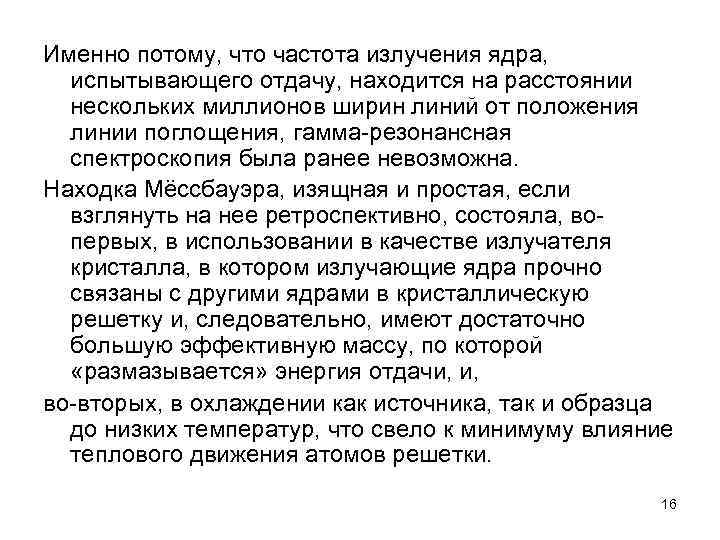 Именно потому, что частота излучения ядра, испытывающего отдачу, находится на расстоянии нескольких миллионов ширин линий от положения линии поглощения, гамма-резонансная спектроскопия была ранее невозможна.

Находка Мёссбауэра, изящная и простая, если взглянуть на нее ретроспективно, состояла, во-первых, в использовании в качестве излучателя кристалла, в котором излучающие ядра прочно связаны с другими ядрами в кристаллическую решетку и, следовательно, имеют достаточно большую эффективную массу, по которой «размазывается» энергия отдачи, и,

во-вторых, в охлаждении как источника, так и образца до низких температур, что свело к минимуму влияние теплового движения атомов решетки.

16